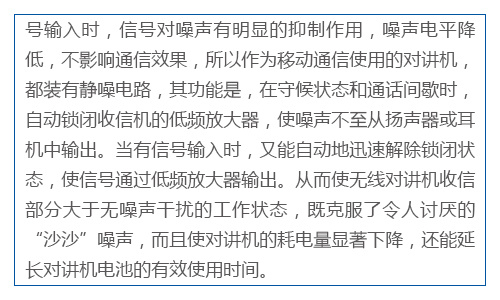 号输入时，信号对噪声有明显的抑制作用，噪声电平降低，不影响通信效果，所以作为移动通信使用的对讲机，都装有静噪电路，其功能是，在守候状态和通话间歇时，自动锁闭收信机的低频放大器，使噪声不至从扬声器或耳机中输出。当有信号输入时，又能自动地迅速解除锁闭状态，使信号通过低频放大器输出。从而使无线对讲机收信部分大于无噪声干扰的工作状态，既克服了令人讨厌的“沙沙”噪声，而且使对讲机的耗电量显著下降，还能延长对讲机电池的有效使用时间。